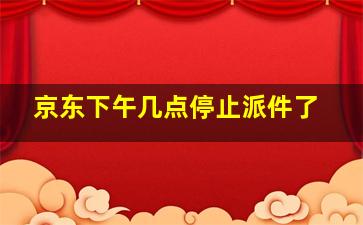 京东下午几点停止派件了